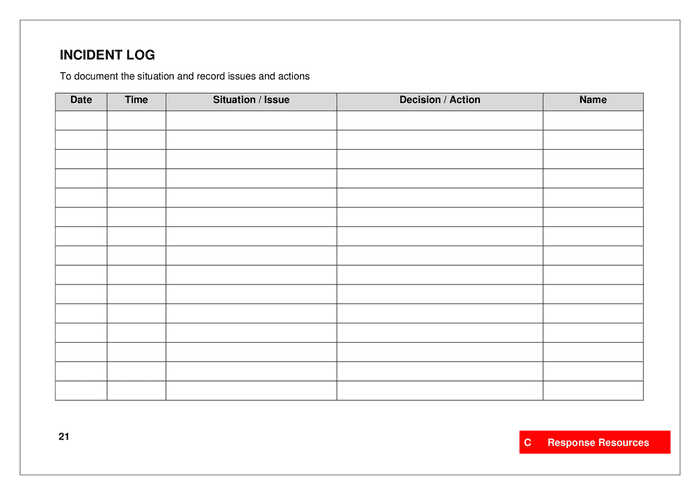 INCIDENT LOG

To document the situation and record issues and actions

| Date | Time | Situation / Issue | Decision / Action | Name |
|---|---|---|---|---|
| | | | | |
| | | | | |
| | | | | |
| | | | | |
| | | | | |
| | | | | |
| | | | | |
| | | | | |
| | | | | |
| | | | | |
| | | | | |
| | | | | |
| | | | | |
| | | | | |
| | | | | |

21

C Response Resources